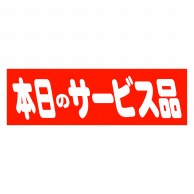 本日のサービス品